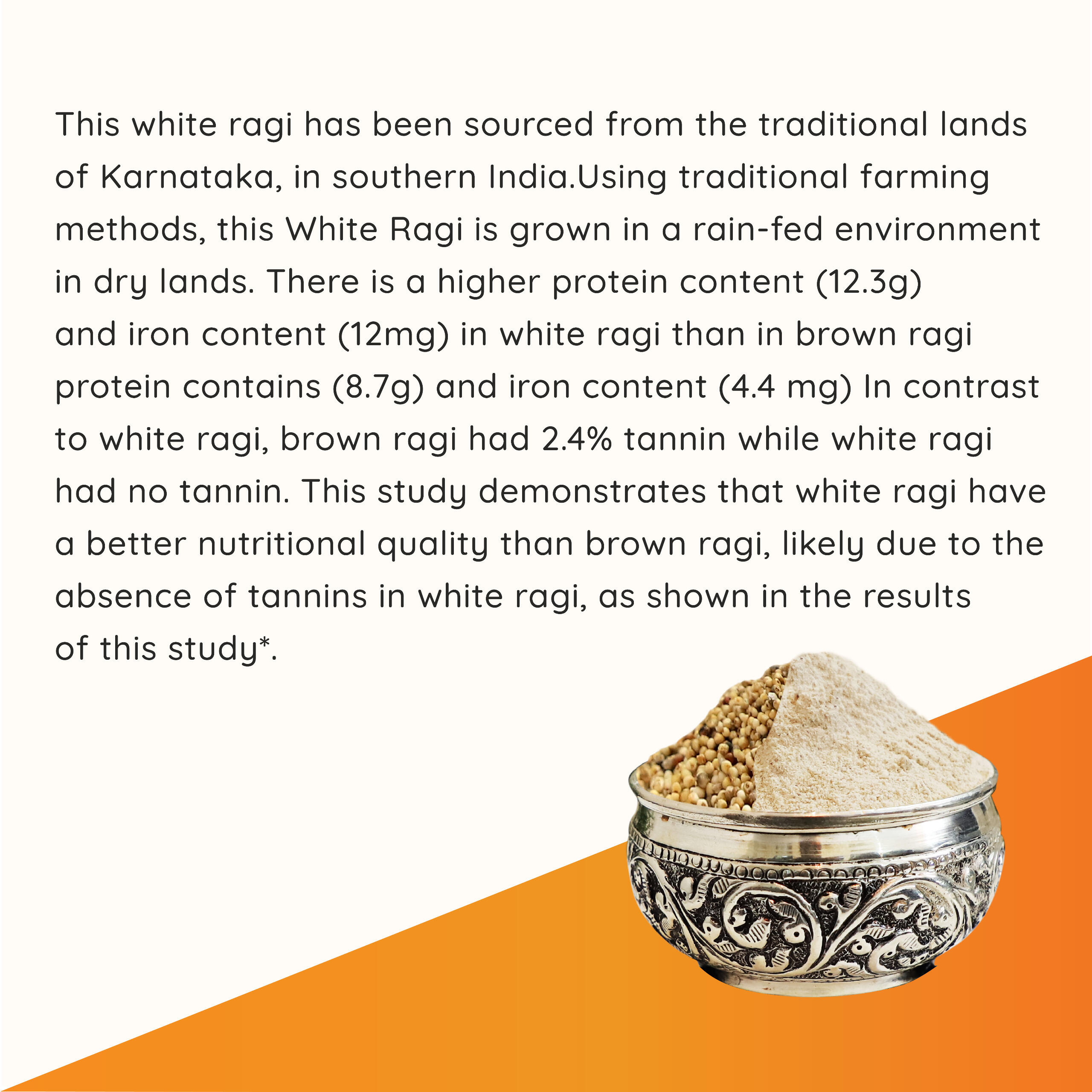 This white ragi has been sourced from the traditional lands of Karnataka, in southern India.Using traditional farming methods, this White Ragi is grown in a rain-fed environment in dry lands. There is a higher protein content (12.3g) and iron content (12mg) in white ragi than in brown ragi protein contains (8.7g) and iron content (4.4 mg) In contrast to white ragi, brown ragi had 2.4% tannin while white ragi had no tannin. This study demonstrates that white ragi have a better nutritional quality than brown ragi, likely due to the absence of tannins in white ragi, as shown in the results of this study*.